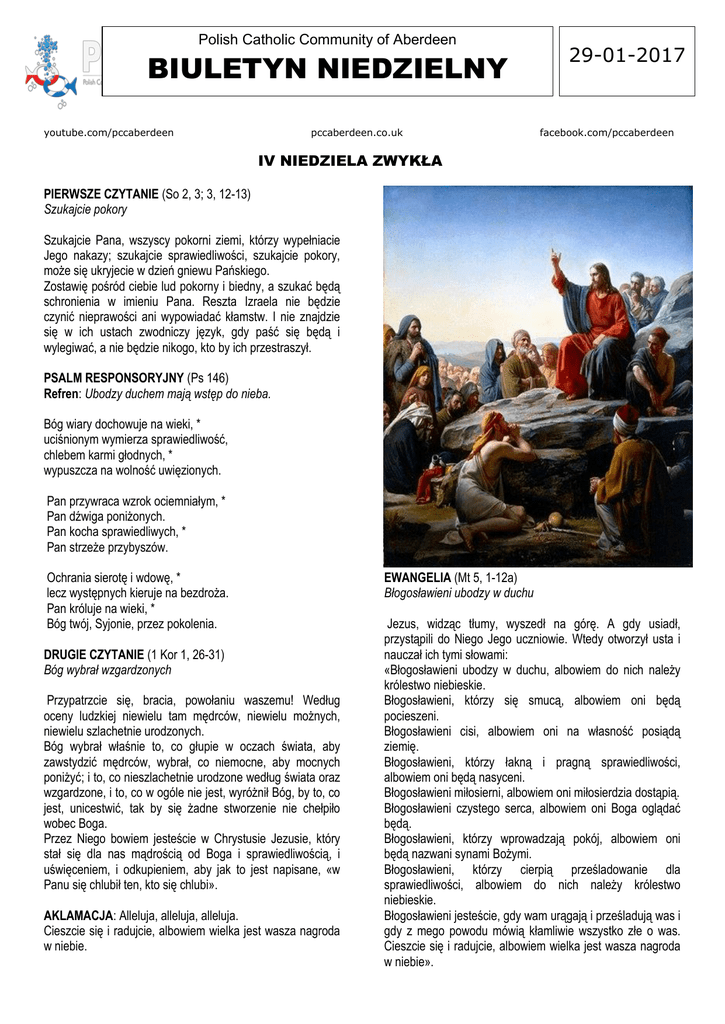 Polish Catholic Community of Aberdeen
BIULETYN NIEDZIELNY

29-01-2017

youtube.com/pccaberdeen pccaberdeen.co.uk facebook.com/pccaberdeen

IV NIEDZIELA ZWYKŁA

PIERWSZE CZYTANIE (So 2, 3; 3, 12-13)
Szukajcie pokory

Szukajcie Pana, wszyscy pokorni ziemi, którzy wypełniacie Jego nakazy; szukajcie sprawiedliwości, szukajcie pokory, może się ukryjecie w dzień gniewu Pańskiego.
Zostawię pośród ciebie lud pokorny i biedny, a szukać będą schronienia w imieniu Pana. Reszta Izraela nie będzie czynić nieprawości ani wypowiadać kłamstw. I nie znajdzie się w ich ustach zwodniczy język, gdy paść się będą i wylegiwać, a nie będzie nikogo, kto by ich przestraszył.

PSALM RESPONSORYJNY (Ps 146)
Refren: Ubodzy duchem mają wstęp do nieba.

Bóg wiary dochowuje na wieki, *
uciśnionym wymierza sprawiedliwość,
chlebem karmi głodnych, *
wypuszcza na wolność uwięzionych.

Pan przywraca wzrok ociemniałym, *
Pan dźwiga poniżonych.
Pan kocha sprawiedliwych, *
Pan strzeże przybyszów.

Ochrania sierotę i wdowę, *
lecz występnych kieruje na bezdroża.
Pan króluje na wieki, *
Bóg twój, Syjonie, przez pokolenia.

DRUGIE CZYTANIE (1 Kor 1, 26-31)
Bóg wybrał wzgardzonych

Przypatrzcie się, bracia, powołaniu waszemu! Według oceny ludzkiej niewielu tam mędrców, niewielu możnych, niewielu szlachetnie urodzonych.
Bóg wybrał właśnie to, co głupie w oczach świata, aby zawstydzić mędrców, wybrał, co niemocne, aby mocnych poniżyć; i to, co nieszlachetnie urodzone według świata oraz wzgardzone, i to, co w ogóle nie jest, wyróżnił Bóg, by to, co jest, unicestwić, tak by się żadne stworzenie nie chełpiło wobec Boga.
Przez Niego bowiem jesteście w Chrystusie Jezusie, który stał się dla nas mądrością od Boga i sprawiedliwością, i uświęceniem, i odkupieniem, aby jak to jest napisane, «w Panu się chlubił ten, kto się chlubi».

AKLAMACJA: Alleluja, alleluja, alleluja.
Cieszcie się i radujcie, albowiem wielka jest wasza nagroda w niebie.

EWANGELIA (Mt 5, 1-12a)
Błogosławieni ubodzy w duchu

Jezus, widząc tłumy, wyszedł na górę. A gdy usiadł, przystąpili do Niego Jego uczniowie. Wtedy otworzył usta i nauczał ich tymi słowami:
«Błogosławieni ubodzy w duchu, albowiem do nich należy królestwo niebieskie.
Błogosławieni, którzy się smucą, albowiem oni będą pocieszeni.
Błogosławieni cisi, albowiem oni na własność posiądą ziemię.
Błogosławieni, którzy łakną i pragną sprawiedliwości, albowiem oni będą nasyceni.
Błogosławieni miłosierni, albowiem oni miłosierdzia dostąpią.
Błogosławieni czystego serca, albowiem oni Boga oglądać będą.
Błogosławieni, którzy wprowadzają pokój, albowiem oni będą nazwani synami Bożymi.
Błogosławieni, którzy cierpią prześladowanie dla sprawiedliwości, albowiem do nich należy królestwo niebieskie.
Błogosławieni jesteście, gdy wam urągają i prześladują was i gdy z mego powodu mówią kłamliwie wszystko złe o was. Cieszcie się i radujcie, albowiem wielka jest wasza nagroda w niebie».